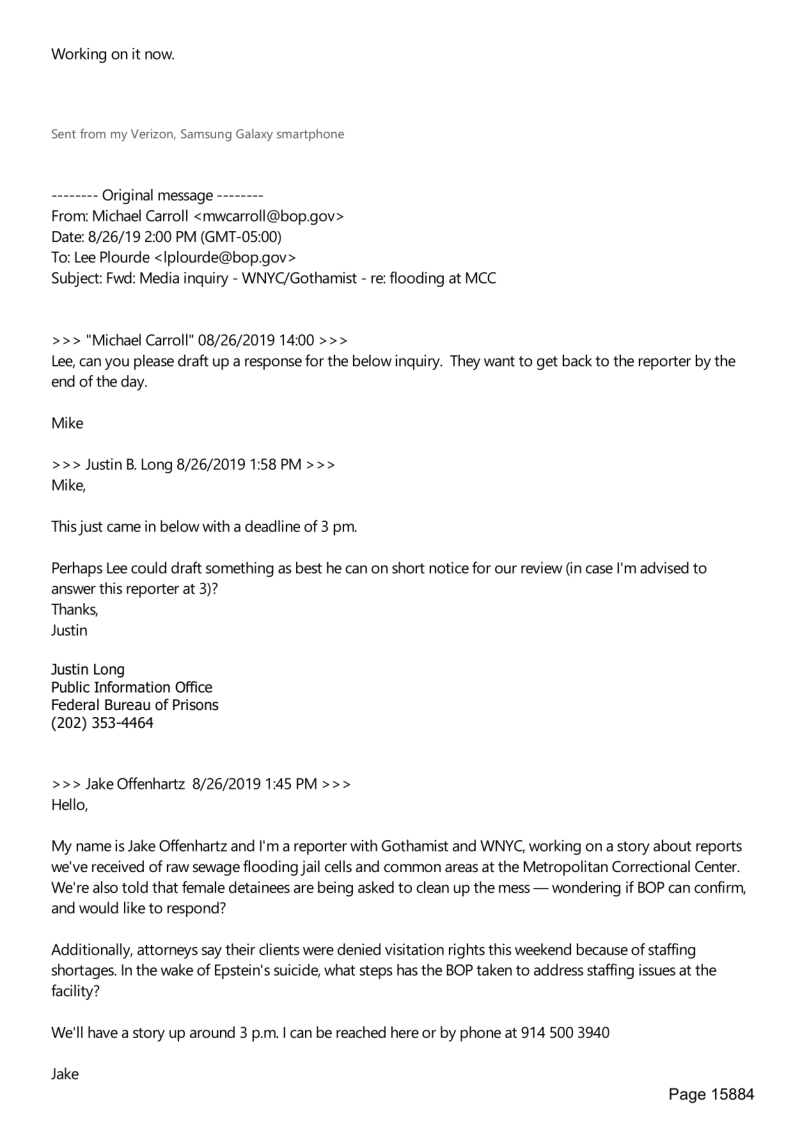 Working on it now.

Sent from my Verizon, Samsung Galaxy smartphone

-------- Original message --------
From: Michael Carroll <mwcarroll@bop.gov>
Date: 8/26/19 2:00 PM (GMT-05:00)
To: Lee Plourde <lplourde@bop.gov>
Subject: Fwd: Media inquiry - WNYC/Gothamist - re: flooding at MCC

>>> "Michael Carroll" 08/26/2019 14:00 >>>
Lee, can you please draft up a response for the below inquiry. They want to get back to the reporter by the end of the day.

Mike

>>> Justin B. Long 8/26/2019 1:58 PM >>>
Mike,

This just came in below with a deadline of 3 pm.

Perhaps Lee could draft something as best he can on short notice for our review (in case I'm advised to answer this reporter at 3)?
Thanks,
Justin

Justin Long
Public Information Office
Federal Bureau of Prisons
(202) 353-4464

>>> Jake Offenhartz 8/26/2019 1:45 PM >>>
Hello,

My name is Jake Offenhartz and I'm a reporter with Gothamist and WNYC, working on a story about reports we've received of raw sewage flooding jail cells and common areas at the Metropolitan Correctional Center. We're also told that female detainees are being asked to clean up the mess — wondering if BOP can confirm, and would like to respond?

Additionally, attorneys say their clients were denied visitation rights this weekend because of staffing shortages. In the wake of Epstein's suicide, what steps has the BOP taken to address staffing issues at the facility?

We'll have a story up around 3 p.m. I can be reached here or by phone at 914 500 3940

Jake

Page 15884